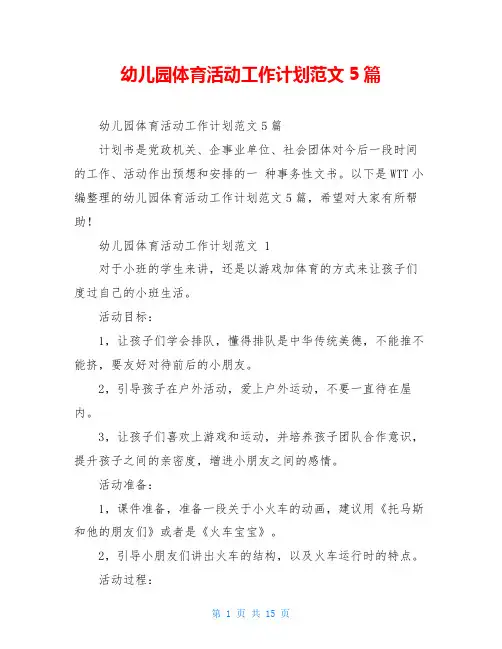 幼儿园体育活动工作计划范文 5 篇

幼儿园体育活动工作计划范文 5 篇

计划书是党政机关、企事业单位、社会团体对今后一段时间的工作、活动作出预想和安排的一 种事务性文书。以下是 WTT 小编整理的幼儿园体育活动工作计划范文 5 篇，希望对大家有所帮助！

幼儿园体育活动工作计划范文 1

对于小班的学生来讲，还是以游戏加体育的方式来让孩子们度过自己的小班生活。

活动目标：

1，让孩子们学会排队，懂得排队是中华传统美德，不能推不能挤，要友好对待前后的小朋友。

2，引导孩子在户外活动，爱上户外运动，不要一直待在屋内。

3，让孩子们喜欢上游戏和运动，并培养孩子团队合作意识，提升孩子之间的亲密度，增进小朋友之间的感情。

活动准备：

1，课件准备，准备一段关于小火车的动画，建议用《托马斯和他的朋友们》或者是《火车宝宝》。

2，引导小朋友们讲出火车的结构，以及火车运行时的特点。

活动过程：

第 1 页 共 15 页